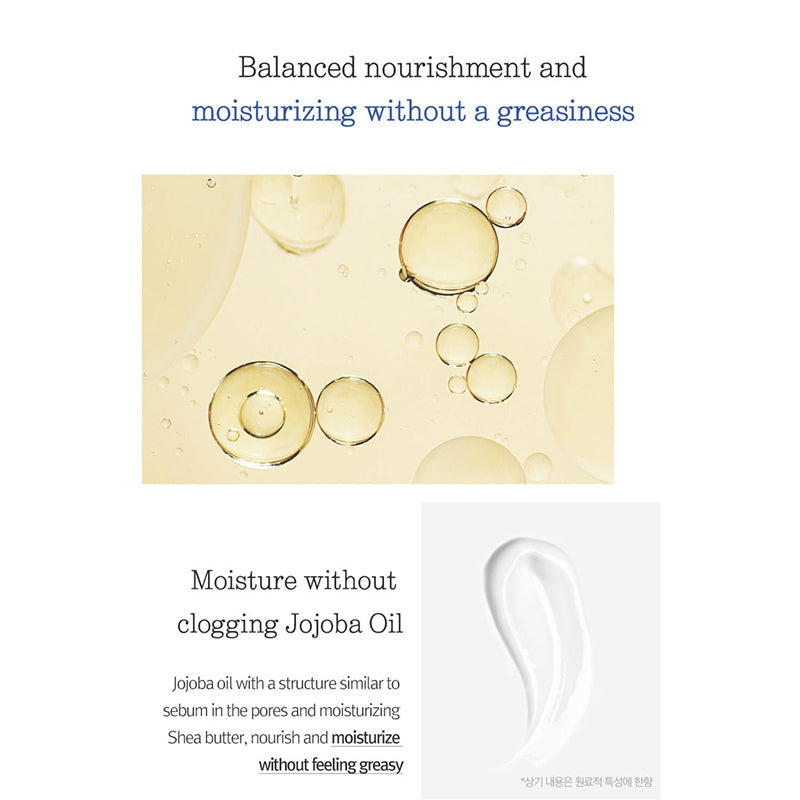 Balanced nourishment and
moisturizing without a greasiness

Moisture without
clogging Jojoba Oil

Jojoba oil with a structure similar to sebum in the pores and moisturizing Shea butter, nourish and moisturize without feeling greasy

*상기 내용은 원료적 특성에 한함